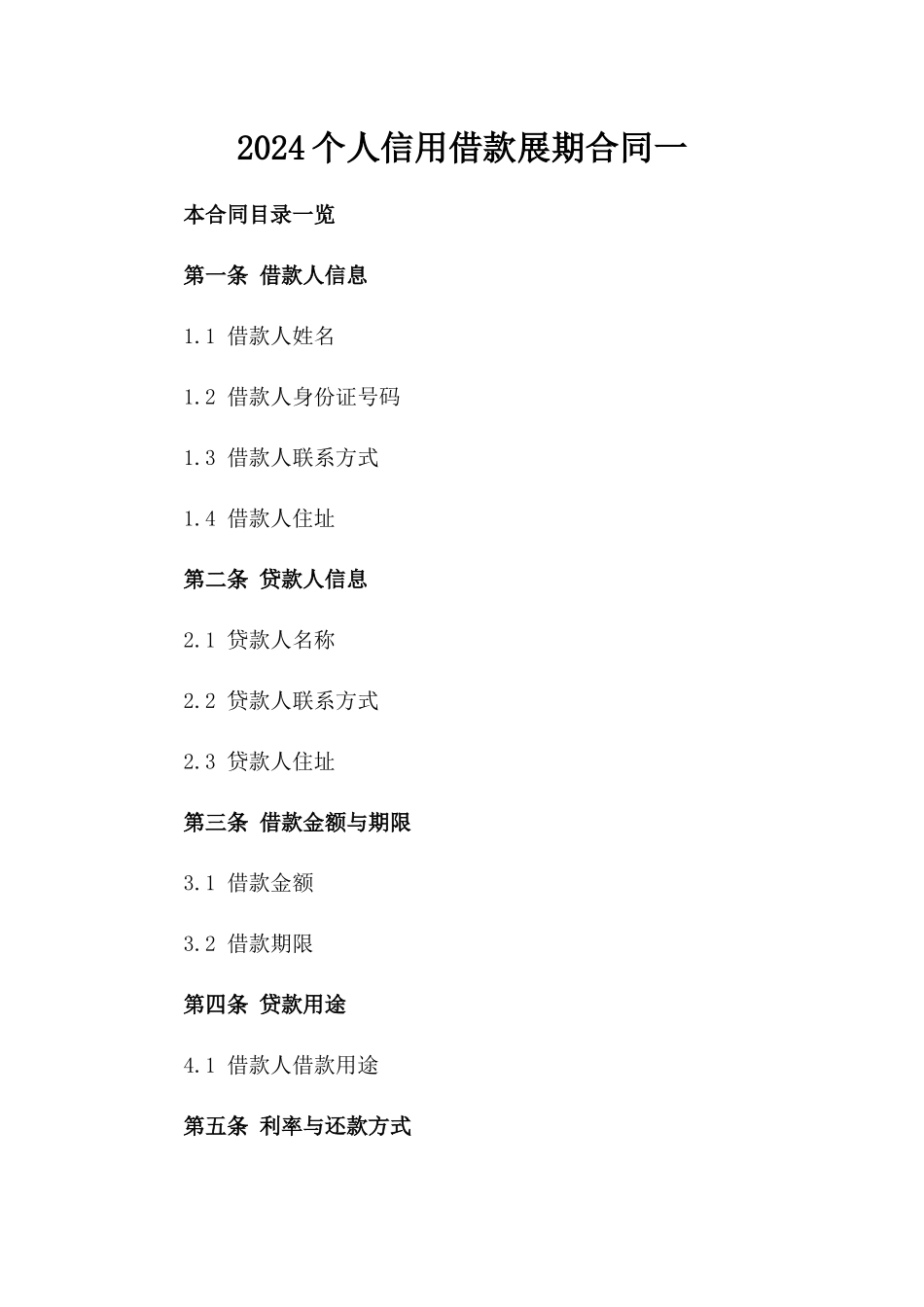 2024个人信用借款展期合同一

本合同目录一览

第一条 借款人信息

1.1 借款人姓名

1.2 借款人身份证号码

1.3 借款人联系方式

1.4 借款人住址

第二条 贷款人信息

2.1 贷款人名称

2.2 贷款人联系方式

2.3 贷款人住址

第三条 借款金额与期限

3.1 借款金额

3.2 借款期限

第四条 贷款用途

4.1 借款人借款用途

第五条 利率与还款方式